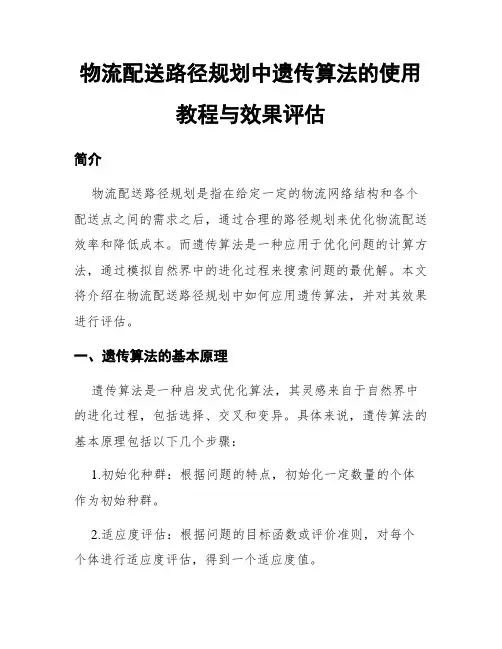 物流配送路径规划中遗传算法的使用教程与效果评估

简介

物流配送路径规划是指在给定一定的物流网络结构和各个配送点之间的需求之后，通过合理的路径规划来优化物流配送效率和降低成本。而遗传算法是一种应用于优化问题的计算方法，通过模拟自然界中的进化过程来搜索问题的最优解。本文将介绍在物流配送路径规划中如何应用遗传算法，并对其效果进行评估。

一、遗传算法的基本原理

遗传算法是一种启发式优化算法，其灵感来自于自然界中的进化过程，包括选择、交叉和变异。具体来说，遗传算法的基本原理包括以下几个步骤：

1.初始化种群：根据问题的特点，初始化一定数量的个体作为初始种群。

2.适应度评估：根据问题的目标函数或评价准则，对每个个体进行适应度评估，得到一个适应度值。